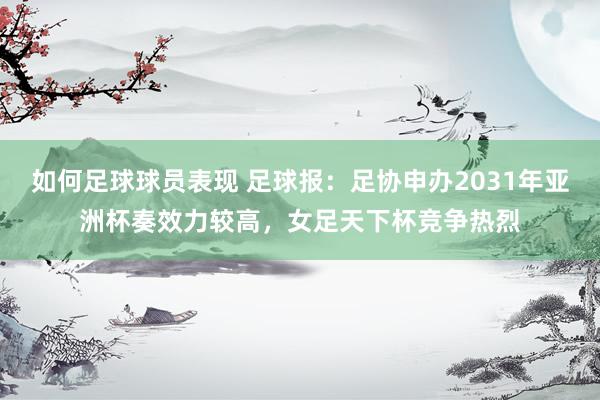 如何足球球员表现 足球报：足协申办2031年亚洲杯奏效力较高，女足天下杯竞争热烈